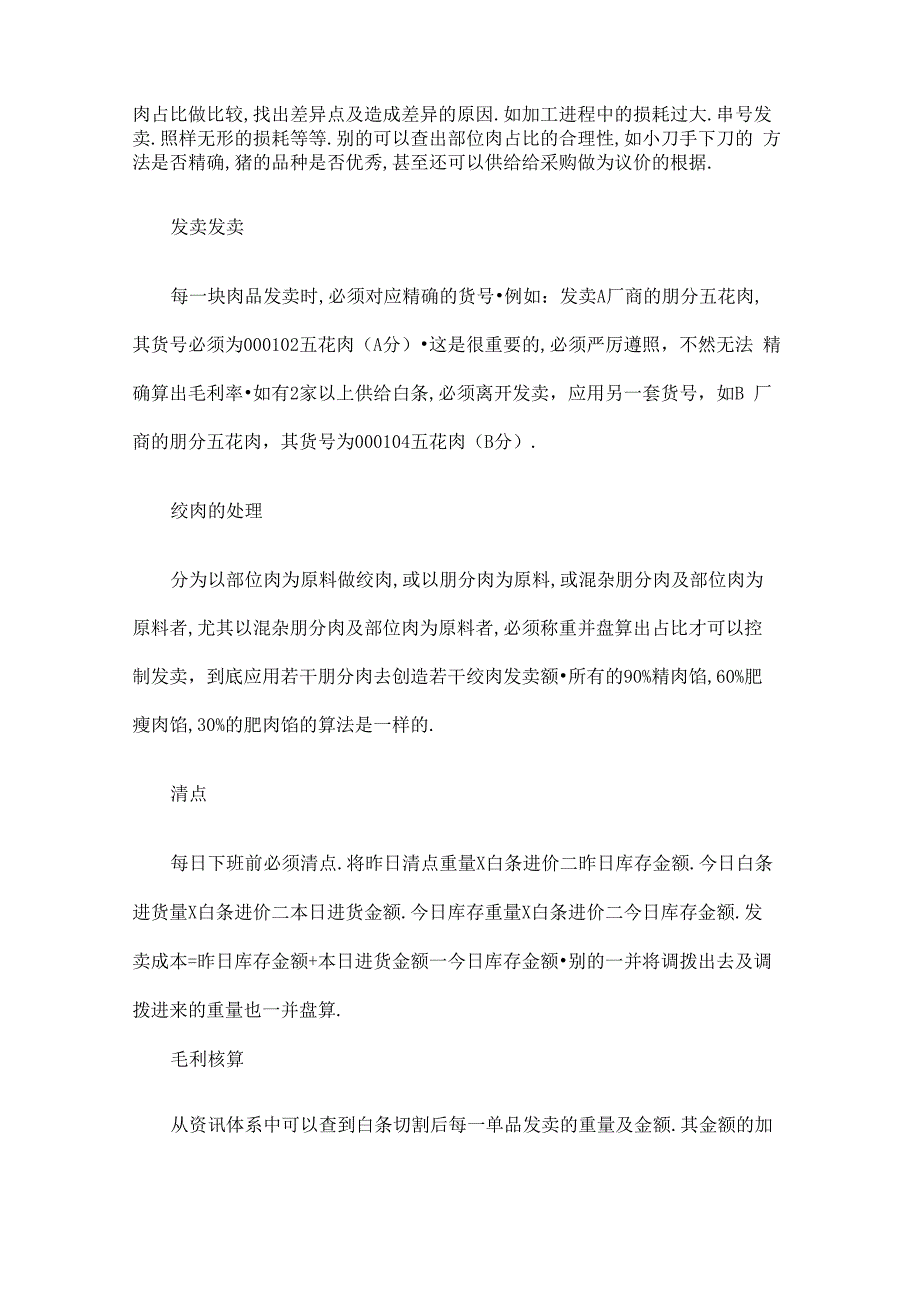 肉占比做比较,找出差异点及造成差异的原因.如加工进程中的损耗过大.串号发卖.照样无形的损耗等等.别的可以查出部位肉占比的合理性,如小刀手下刀的 方法是否精确,猪的品种是否优秀,甚至还可以供给给采购做为议价的根据.

发卖发卖

每一块肉品发卖时,必须对应精确的货号•例如:发卖A厂商的朋分五花肉,其货号必须为000102五花肉（A分）•这是很重要的,必须严厉遵照，不然无法 精确算出毛利率•如有2家以上供给白条,必须离开发卖，应用另一套货号，如B 厂商的朋分五花肉，其货号为000104五花肉（B分）.

绞肉的处理

分为以部位肉为原料做绞肉,或以朋分肉为原料,或混杂朋分肉及部位肉为原料者,尤其以混杂朋分肉及部位肉为原料者,必须称重并盘算出占比才可以控制发卖，到底应用若干朋分肉去创造若干绞肉发卖额•所有的90%精肉馅,60%肥瘦肉馅,30%的肥肉馅的算法是一样的.

清点

每日下班前必须清点.将昨日清点重量X白条进价二昨日库存金额.今日白条进货量X白条进价二本日进货金额.今日库存重量X白条进价二今日库存金额.发卖成本=昨日库存金额+本日进货金额一今日库存金额•别的一并将调拨出去及调拨进来的重量也一并盘算.

毛利核算

从资讯体系中可以查到白条切割后每一单品发卖的重量及金额.其金额的加